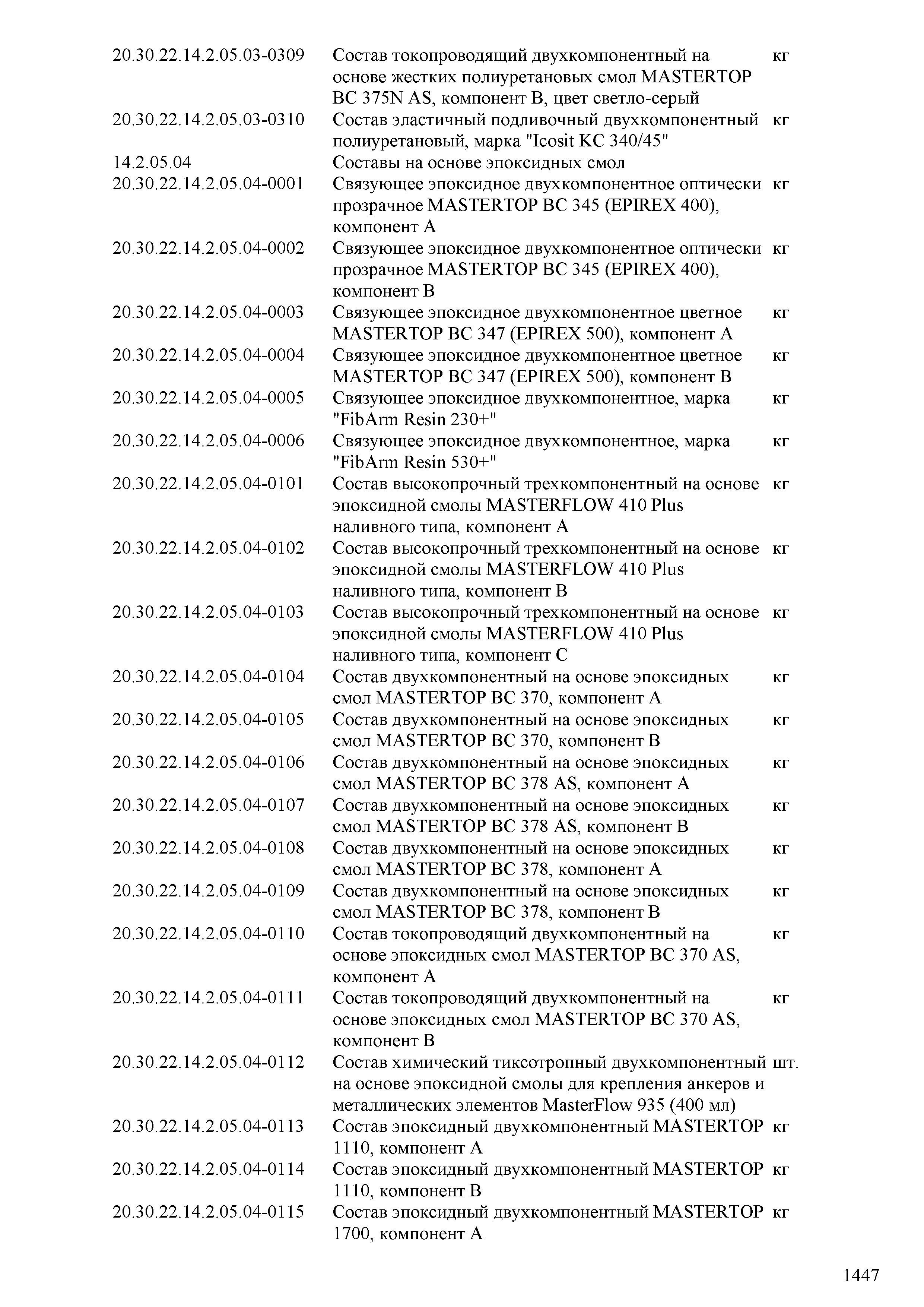 | | | |
|---|---|---|
| 20.30.22.14.2.05.03-0309 | Состав токопроводящий двухкомпонентный на основе жестких полиуретановых смол MASTERTOP BC 375N AS, компонент B, цвет светло-серый | кг |
| 20.30.22.14.2.05.03-0310 | Состав эластичный подливочный двухкомпонентный полиуретановый, марка "Icosit KC 340/45" | кг |
| 14.2.05.04 | Составы на основе эпоксидных смол | |
| 20.30.22.14.2.05.04-0001 | Связующее эпоксидное двухкомпонентное оптически прозрачное MASTERTOP BC 345 (EPIREX 400), компонент A | кг |
| 20.30.22.14.2.05.04-0002 | Связующее эпоксидное двухкомпонентное оптически прозрачное MASTERTOP BC 345 (EPIREX 400), компонент B | кг |
| 20.30.22.14.2.05.04-0003 | Связующее эпоксидное двухкомпонентное цветное MASTERTOP BC 347 (EPIREX 500), компонент A | кг |
| 20.30.22.14.2.05.04-0004 | Связующее эпоксидное двухкомпонентное цветное MASTERTOP BC 347 (EPIREX 500), компонент B | кг |
| 20.30.22.14.2.05.04-0005 | Связующее эпоксидное двухкомпонентное, марка "FibArm Resin 230+" | кг |
| 20.30.22.14.2.05.04-0006 | Связующее эпоксидное двухкомпонентное, марка "FibArm Resin 530+" | кг |
| 20.30.22.14.2.05.04-0101 | Состав высокопрочный трехкомпонентный на основе эпоксидной смолы MASTERFLOW 410 Plus наливного типа, компонент A | кг |
| 20.30.22.14.2.05.04-0102 | Состав высокопрочный трехкомпонентный на основе эпоксидной смолы MASTERFLOW 410 Plus наливного типа, компонент B | кг |
| 20.30.22.14.2.05.04-0103 | Состав высокопрочный трехкомпонентный на основе эпоксидной смолы MASTERFLOW 410 Plus наливного типа, компонент C | кг |
| 20.30.22.14.2.05.04-0104 | Состав двухкомпонентный на основе эпоксидных смол MASTERTOP BC 370, компонент A | кг |
| 20.30.22.14.2.05.04-0105 | Состав двухкомпонентный на основе эпоксидных смол MASTERTOP BC 370, компонент B | кг |
| 20.30.22.14.2.05.04-0106 | Состав двухкомпонентный на основе эпоксидных смол MASTERTOP BC 378 AS, компонент A | кг |
| 20.30.22.14.2.05.04-0107 | Состав двухкомпонентный на основе эпоксидных смол MASTERTOP BC 378 AS, компонент B | кг |
| 20.30.22.14.2.05.04-0108 | Состав двухкомпонентный на основе эпоксидных смол MASTERTOP BC 378, компонент A | кг |
| 20.30.22.14.2.05.04-0109 | Состав двухкомпонентный на основе эпоксидных смол MASTERTOP BC 378, компонент B | кг |
| 20.30.22.14.2.05.04-0110 | Состав токопроводящий двухкомпонентный на основе эпоксидных смол MASTERTOP BC 370 AS, компонент A | кг |
| 20.30.22.14.2.05.04-0111 | Состав токопроводящий двухкомпонентный на основе эпоксидных смол MASTERTOP BC 370 AS, компонент B | кг |
| 20.30.22.14.2.05.04-0112 | Состав химический тиксотропный двухкомпонентный на основе эпоксидной смолы для крепления анкеров и металлических элементов MasterFlow 935 (400 мл) | шт. |
| 20.30.22.14.2.05.04-0113 | Состав эпоксидный двухкомпонентный MASTERTOP 1110, компонент A | кг |
| 20.30.22.14.2.05.04-0114 | Состав эпоксидный двухкомпонентный MASTERTOP 1110, компонент B | кг |
| 20.30.22.14.2.05.04-0115 | Состав эпоксидный двухкомпонентный MASTERTOP 1700, компонент A | кг |

1447